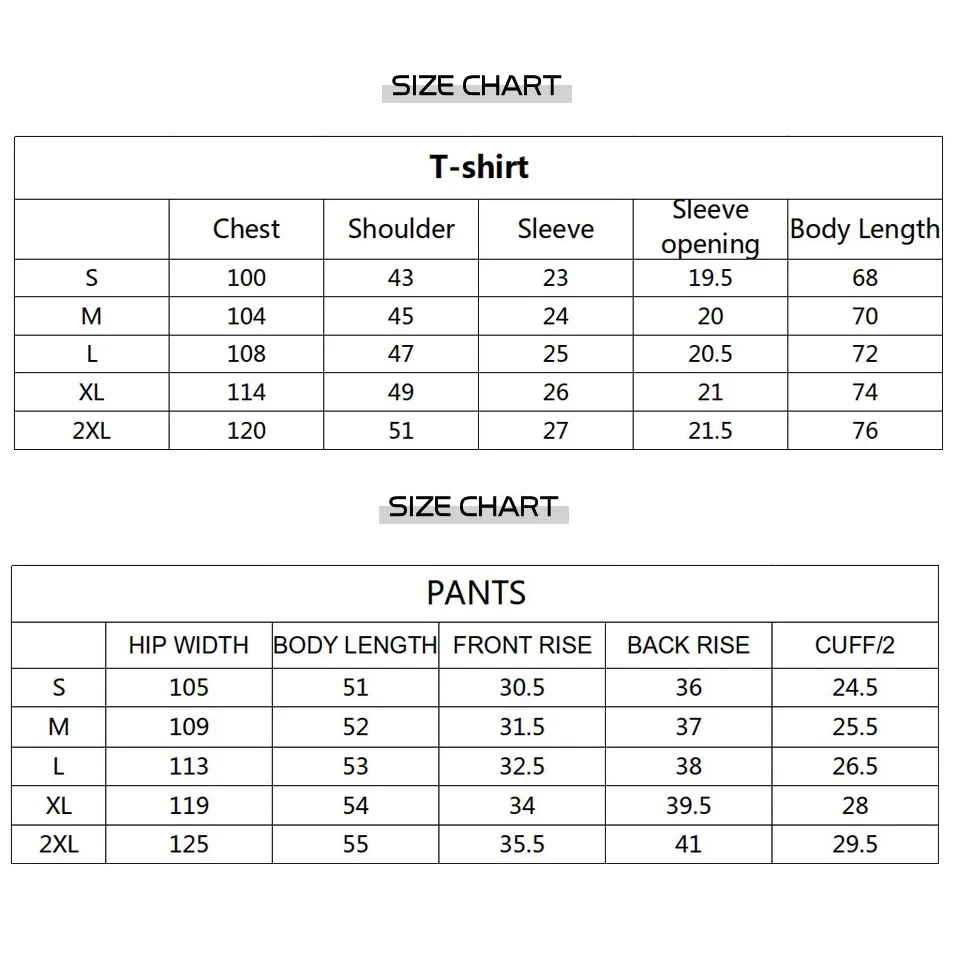 SIZE CHART

T-shirt

| | Chest | Shoulder | Sleeve | Sleeve opening | Body Length |
|---|---|---|---|---|---|
| S | 100 | 43 | 23 | 19.5 | 68 |
| M | 104 | 45 | 24 | 20 | 70 |
| L | 108 | 47 | 25 | 20.5 | 72 |
| XL | 114 | 49 | 26 | 21 | 74 |
| 2XL | 120 | 51 | 27 | 21.5 | 76 |

SIZE CHART

PANTS

| | HIP WIDTH | BODY LENGTH | FRONT RISE | BACK RISE | CUFF/2 |
|---|---|---|---|---|---|
| S | 105 | 51 | 30.5 | 36 | 24.5 |
| M | 109 | 52 | 31.5 | 37 | 25.5 |
| L | 113 | 53 | 32.5 | 38 | 26.5 |
| XL | 119 | 54 | 34 | 39.5 | 28 |
| 2XL | 125 | 55 | 35.5 | 41 | 29.5 |